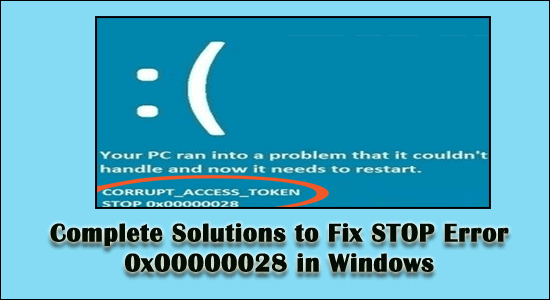 :(

Your PC ran into a problem that it couldn't handle and now it needs to restart.

CORRUPT_ACCESS_TOKEN
STOP 0x00000028

Complete Solutions to Fix STOP Error 0x00000028 in Windows